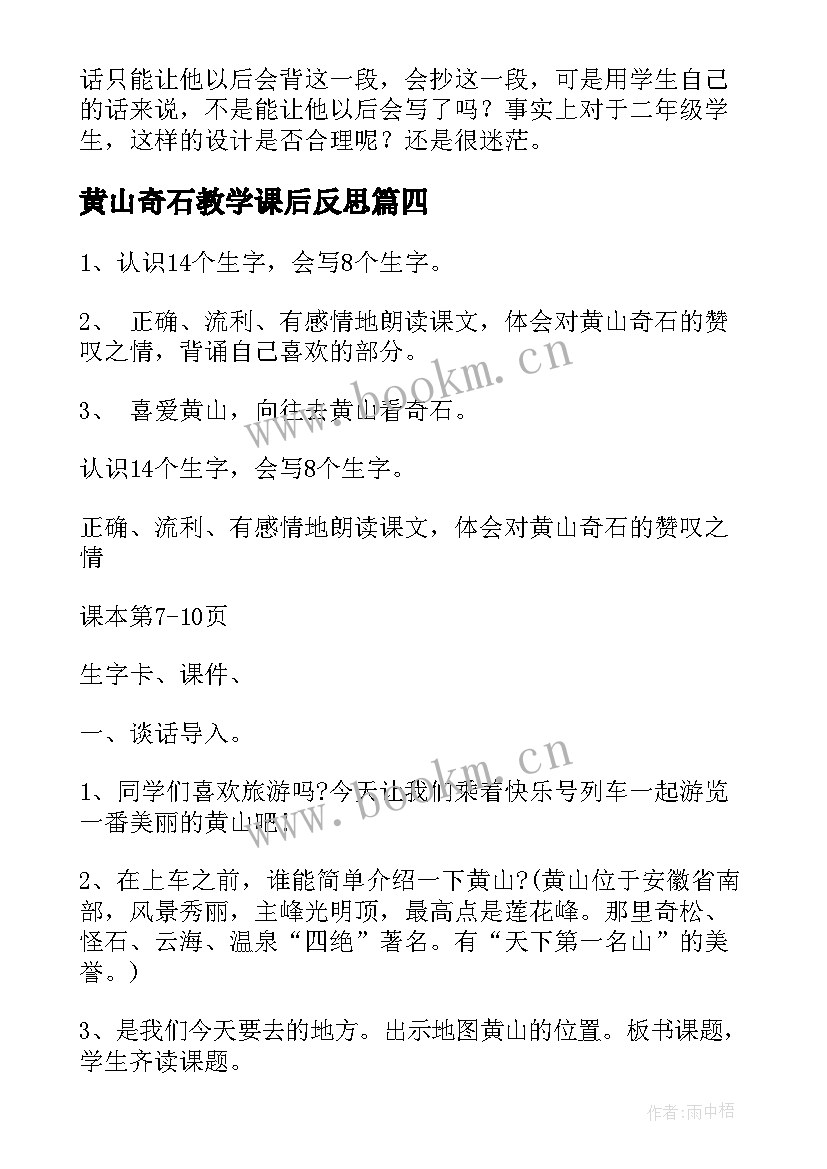 话只能让他以后会背这一段，会抄这一段，可是用学生自己的话来说，不是能让他以后会写了吗？事实上对于二年级学生，这样的设计是否合理呢？还是很迷茫。

黄山奇石教学课后反思篇四

1、认识14个生字，会写8个生字。

2、 正确、流利、有感情地朗读课文，体会对黄山奇石的赞叹之情，背诵自己喜欢的部分。

3、 喜爱黄山，向往去黄山看奇石。

认识14个生字，会写8个生字。

正确、流利、有感情地朗读课文，体会对黄山奇石的赞叹之情

课本第7-10页

生字卡、课件、

一、谈话导入。

1、同学们喜欢旅游吗?今天让我们乘着快乐号列车一起游览一番美丽的黄山吧!

2、在上车之前，谁能简单介绍一下黄山?(黄山位于安徽省南部，风景秀丽，主峰光明顶，最高点是莲花峰。那里奇松、怪石、云海、温泉“四绝”著名。有“天下第一名山”的美誉。)

3、是我们今天要去的地方。出示地图黄山的位置。板书课题，学生齐读课题。

www.bookm.cn

www.bookm.cn

作者:雨中梧